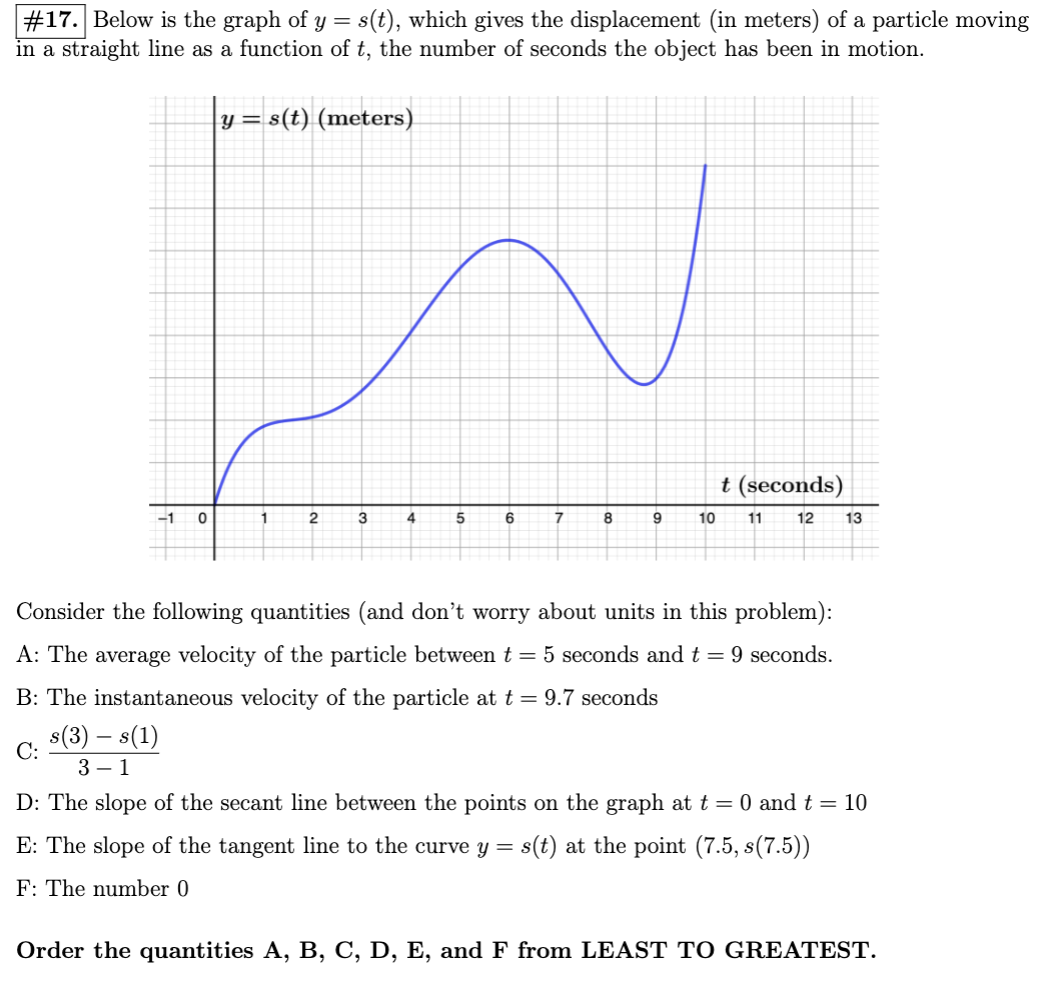 #17. Below is the graph of $y = s(t)$, which gives the displacement (in meters) of a particle moving in a straight line as a function of $t$, the number of seconds the object has been in motion.

$y = s(t)$ (meters)

$t$ (seconds)

-1 0 1 2 3 4 5 6 7 8 9 10 11 12 13

Consider the following quantities (and don't worry about units in this problem):

A: The average velocity of the particle between $t = 5$ seconds and $t = 9$ seconds.

B: The instantaneous velocity of the particle at $t = 9.7$ seconds

C: $\frac{s(3) - s(1)}{3 - 1}$

D: The slope of the secant line between the points on the graph at $t = 0$ and $t = 10$

E: The slope of the tangent line to the curve $y = s(t)$ at the point $(7.5, s(7.5))$

F: The number 0

Order the quantities A, B, C, D, E, and F from LEAST TO GREATEST.